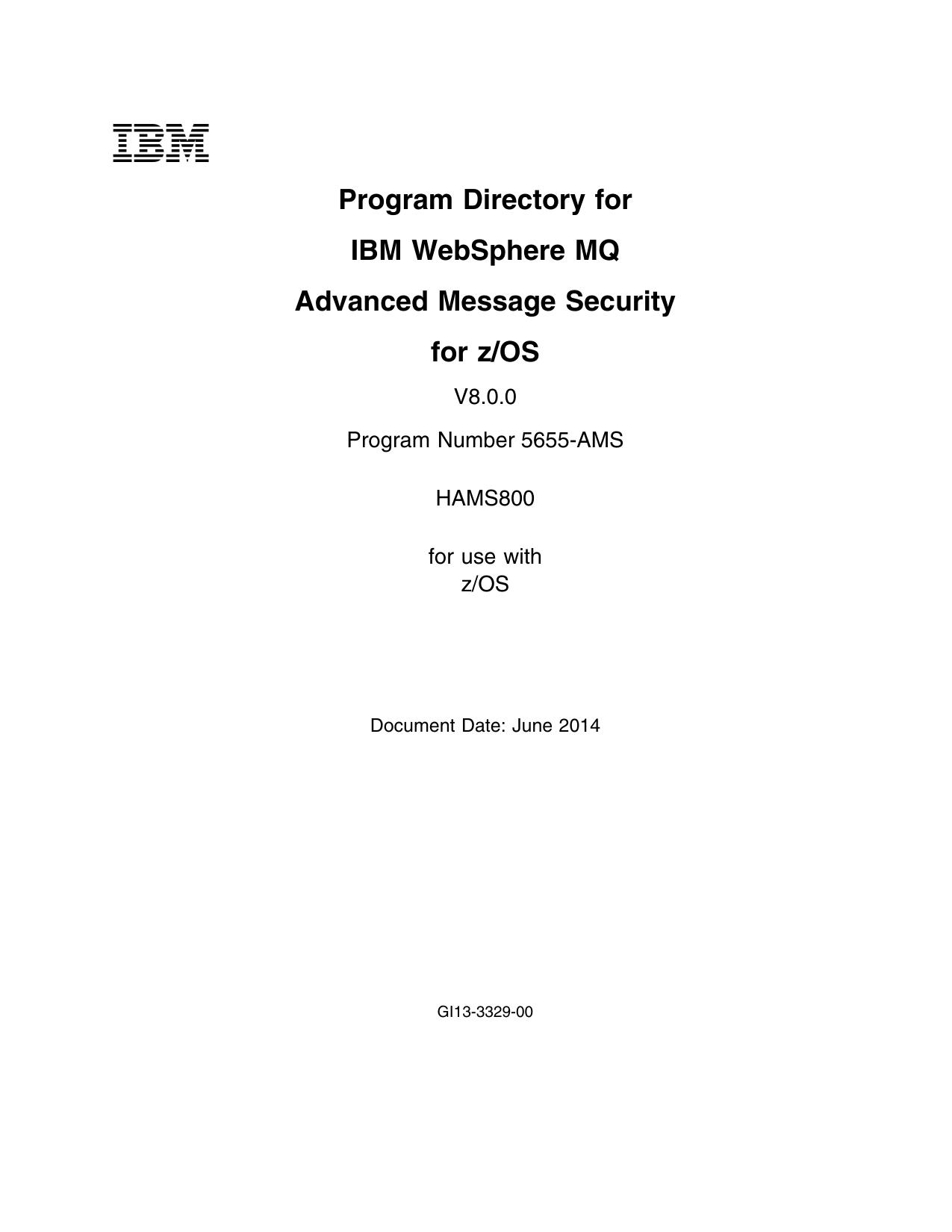 IBM

Program Directory for
IBM WebSphere MQ
Advanced Message Security
for z/OS

V8.0.0

Program Number 5655-AMS

HAMS800

for use with
z/OS

Document Date: June 2014

GI13-3329-00